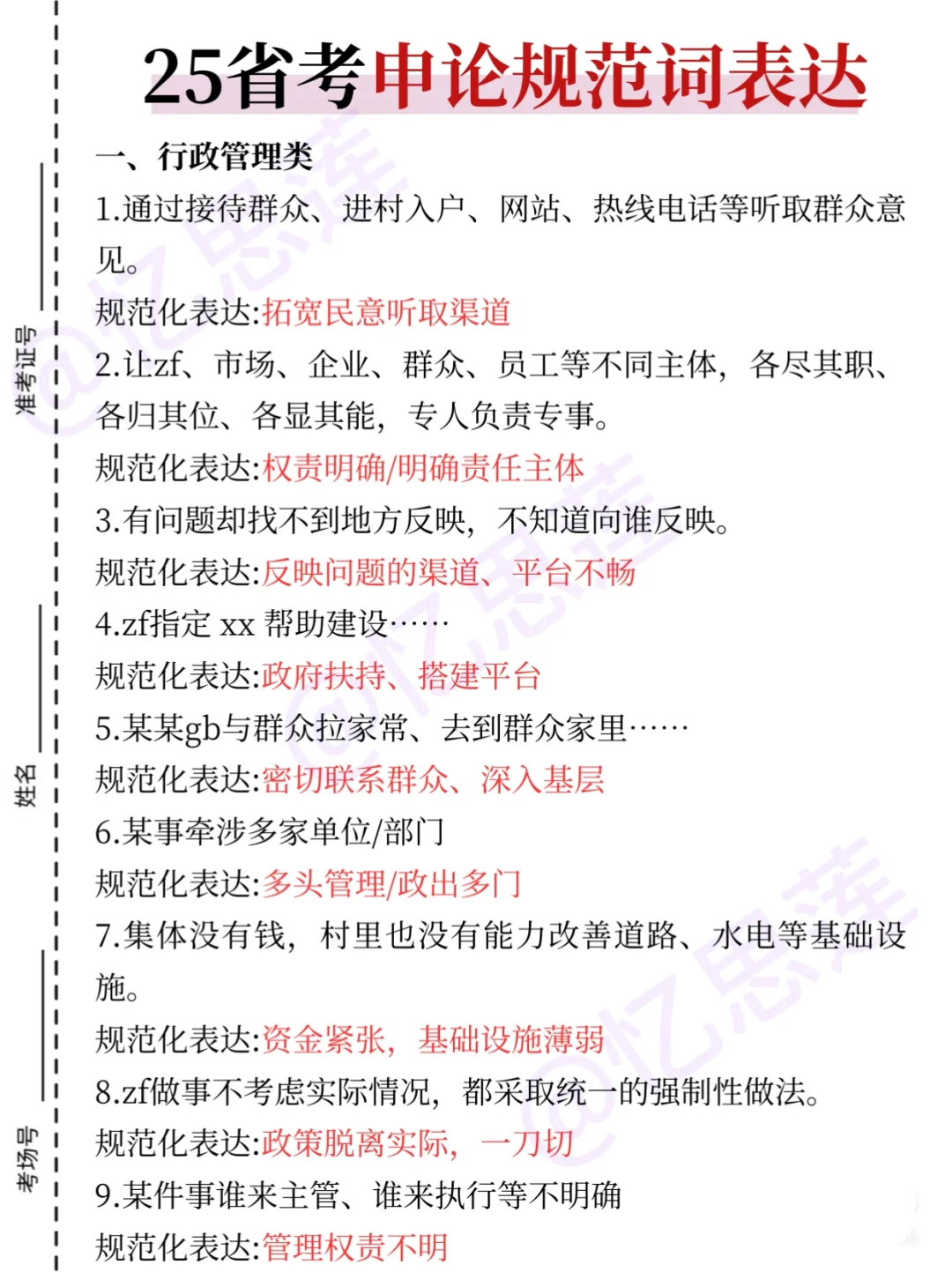 准考证号

姓名

考场号

25省考申论规范词表达

一、行政管理类

1.通过接待群众、进村入户、网站、热线电话等听取群众意见。

规范化表达:拓宽民意听取渠道

2.让zf、市场、企业、群众、员工等不同主体，各尽其职、各归其位、各显其能，专人负责专事。

规范化表达:权责明确/明确责任主体

3.有问题却找不到地方反映，不知道向谁反映。

规范化表达:反映问题的渠道、平台不畅

4.zf指定 xx 帮助建设……

规范化表达:政府扶持、搭建平台

5.某某gb与群众拉家常、去到群众家里……

规范化表达:密切联系群众、深入基层

6.某事牵涉多家单位/部门

规范化表达:多头管理/政出多门

7.集体没有钱，村里也没有能力改善道路、水电等基础设施。

规范化表达:资金紧张，基础设施薄弱

8.zf做事不考虑实际情况，都采取统一的强制性做法。

规范化表达:政策脱离实际，一刀切

9.某件事谁来主管、谁来执行等不明确

规范化表达:管理权责不明

@忆思莲